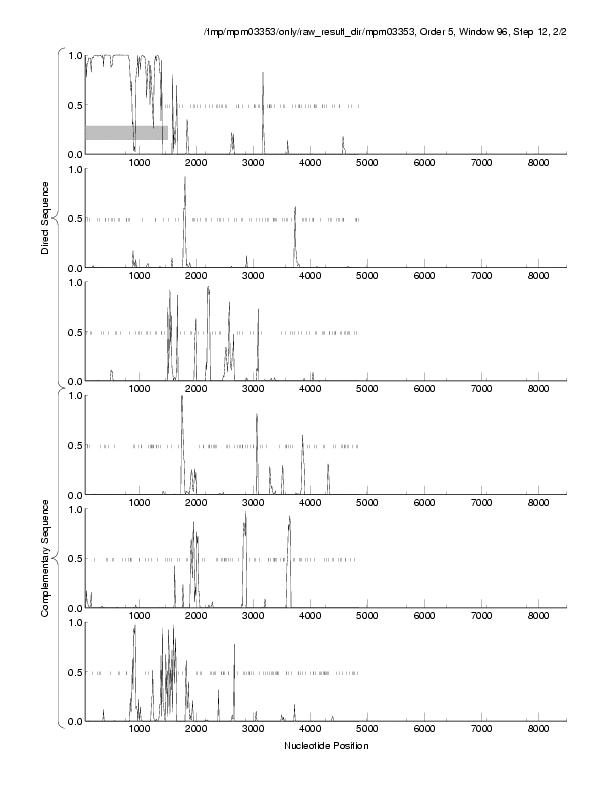 /tmp/mpm03353/only/raw_result_dir/mpm03353, Order 5, Window 96, Step 12, 2/2

Direct Sequence

1.0
0.5
0.0
1000 2000 3000 4000 5000 6000 7000 8000

1.0
0.5
0.0
1000 2000 3000 4000 5000 6000 7000 8000

1.0
0.5
0.0
1000 2000 3000 4000 5000 6000 7000 8000

Complementary Sequence

1.0
0.5
0.0
1000 2000 3000 4000 5000 6000 7000 8000

1.0
0.5
0.0
1000 2000 3000 4000 5000 6000 7000 8000

1.0
0.5
0.0
1000 2000 3000 4000 5000 6000 7000 8000

Nucleotide Position